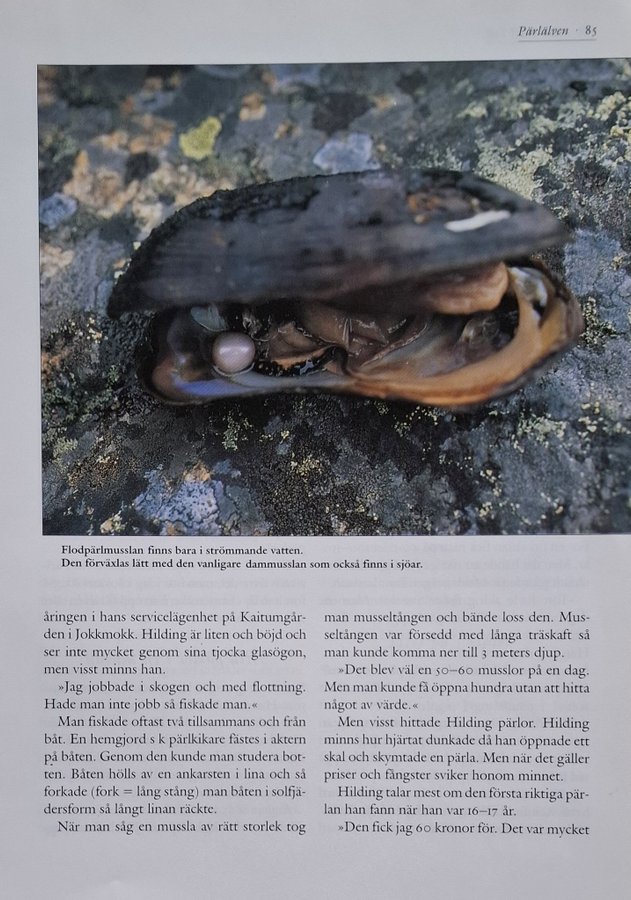 Pärlälven · 85

Flodpärlmusslan finns bara i strömmande vatten.
Den förväxlas lätt med den vanligare dammusslan som också finns i sjöar.

åringen i hans servicelägenhet på Kaitumgården i Jokkmokk. Hilding är liten och böjd och ser inte mycket genom sina tjocka glasögon, men visst minns han.

»Jag jobbade i skogen och med flottning. Hade man inte jobb så fiskade man.«

Man fiskade oftast två tillsammans och från båt. En hemgjord s k pärlkikare fästes i aktern på båten. Genom den kunde man studera botten. Båten hölls av en ankarsten i lina och så forkade (fork = lång stång) man båten i solfjädersform så långt linan räckte.

När man såg en mussla av rätt storlek tog man musseltången och bände loss den. Musseltången var försedd med långa träskaft så man kunde komma ner till 3 meters djup.

»Det blev väl en 50–60 musslor på en dag. Men man kunde få öppna hundra utan att hitta något av värde.«

Men visst hittade Hilding pärlor. Hilding minns hur hjärtat dunkade då han öppnade ett skal och skymtade en pärla. Men när det gäller priser och fångster sviker honom minnet.

Hilding talar mest om den första riktiga pärlan han fann när han var 16–17 år.

»Den fick jag 60 kronor för. Det var mycket